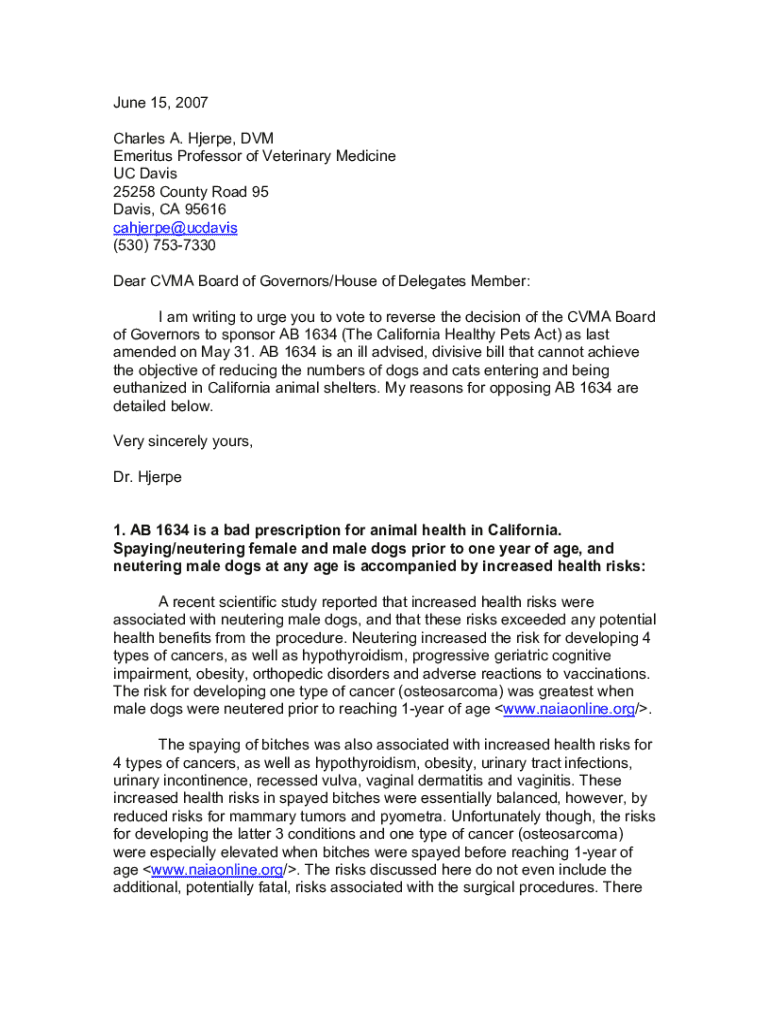 June 15, 2007

Charles A. Hjerpe, DVM
Emeritus Professor of Veterinary Medicine
UC Davis
25258 County Road 95
Davis, CA 95616
cahjerpe@ucdavis
(530) 753-7330

Dear CVMA Board of Governors/House of Delegates Member:

I am writing to urge you to vote to reverse the decision of the CVMA Board of Governors to sponsor AB 1634 (The California Healthy Pets Act) as last amended on May 31. AB 1634 is an ill advised, divisive bill that cannot achieve the objective of reducing the numbers of dogs and cats entering and being euthanized in California animal shelters. My reasons for opposing AB 1634 are detailed below.

Very sincerely yours,

Dr. Hjerpe

1. AB 1634 is a bad prescription for animal health in California. Spaying/neutering female and male dogs prior to one year of age, and neutering male dogs at any age is accompanied by increased health risks:

A recent scientific study reported that increased health risks were associated with neutering male dogs, and that these risks exceeded any potential health benefits from the procedure. Neutering increased the risk for developing 4 types of cancers, as well as hypothyroidism, progressive geriatric cognitive impairment, obesity, orthopedic disorders and adverse reactions to vaccinations. The risk for developing one type of cancer (osteosarcoma) was greatest when male dogs were neutered prior to reaching 1-year of age <www.naiaonline.org/>.

The spaying of bitches was also associated with increased health risks for 4 types of cancers, as well as hypothyroidism, obesity, urinary tract infections, urinary incontinence, recessed vulva, vaginal dermatitis and vaginitis. These increased health risks in spayed bitches were essentially balanced, however, by reduced risks for mammary tumors and pyometra. Unfortunately though, the risks for developing the latter 3 conditions and one type of cancer (osteosarcoma) were especially elevated when bitches were spayed before reaching 1-year of age <www.naiaonline.org/>. The risks discussed here do not even include the additional, potentially fatal, risks associated with the surgical procedures. There